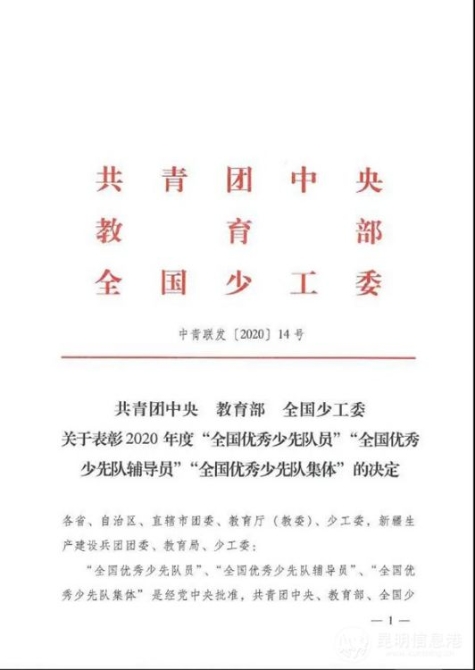 共青团中央
教育部
全国少工委

中青联发〔2020〕14号

共青团中央 教育部 全国少工委
关于表彰2020年度“全国优秀少先队员”“全国优秀少先队辅导员”“全国优秀少先队集体”的决定

各省、自治区、直辖市团委、教育厅（教委）、少工委，新疆生产建设兵团团委、教育局、少工委：

“全国优秀少先队员”、“全国优秀少先队辅导员”、“全国优秀少先队集体”是经党中央批准，共青团中央、教育部、全国少

—1—

昆明信息港